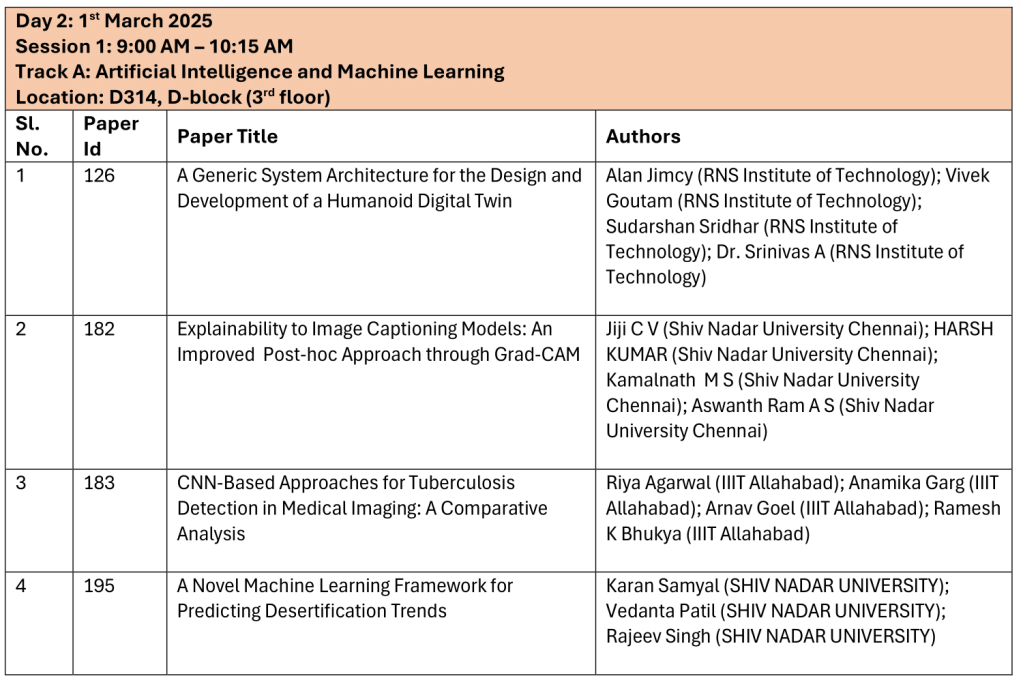 Day 2: 1$^{st}$ March 2025
Session 1: 9:00 AM – 10:15 AM
Track A: Artificial Intelligence and Machine Learning
Location: D314, D-block (3$^{rd}$ floor)

| Sl. No. | Paper Id | Paper Title | Authors |
|---|---|---|---|
| 1 | 126 | A Generic System Architecture for the Design and Development of a Humanoid Digital Twin | Alan Jimcy (RNS Institute of Technology); Vivek Goutam (RNS Institute of Technology); Sudarshan Sridhar (RNS Institute of Technology); Dr. Srinivas A (RNS Institute of Technology) |
| 2 | 182 | Explainability to Image Captioning Models: An Improved Post-hoc Approach through Grad-CAM | Jiji C V (Shiv Nadar University Chennai); HARSH KUMAR (Shiv Nadar University Chennai); Kamalnath M S (Shiv Nadar University Chennai); Aswanth Ram A S (Shiv Nadar University Chennai) |
| 3 | 183 | CNN-Based Approaches for Tuberculosis Detection in Medical Imaging: A Comparative Analysis | Riya Agarwal (IIIT Allahabad); Anamika Garg (IIIT Allahabad); Arnav Goel (IIIT Allahabad); Ramesh K Bhukya (IIIT Allahabad) |
| 4 | 195 | A Novel Machine Learning Framework for Predicting Desertification Trends | Karan Samyal (SHIV NADAR UNIVERSITY); Vedanta Patil (SHIV NADAR UNIVERSITY); Rajeev Singh (SHIV NADAR UNIVERSITY) |